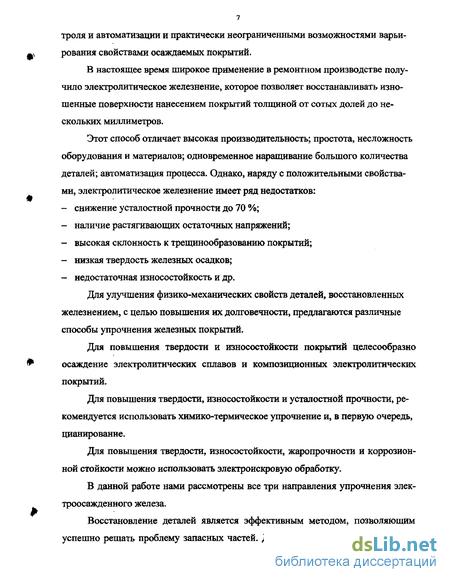 7

троля и автоматизации и практически неограниченными возможностями варьирования свойствами осаждаемых покрытий.

В настоящее время широкое применение в ремонтном производстве получило электролитическое железнение, которое позволяет восстанавливать изношенные поверхности нанесением покрытий толщиной от сотых долей до нескольких миллиметров.

Этот способ отличает высокая производительность; простота, несложность оборудования и материалов; одновременное наращивание большого количества деталей; автоматизация процесса. Однако, наряду с положительными свойствами, электролитическое железнение имеет ряд недостатков:

– снижение усталостной прочности до 70 %;

– наличие растягивающих остаточных напряжений;

– высокая склонность к трещинообразованию покрытий;

– низкая твердость железных осадков;

– недостаточная износостойкость и др.

Для улучшения физико-механических свойств деталей, восстановленных железнением, с целью повышения их долговечности, предлагаются различные способы упрочнения железных покрытий.

Для повышения твердости и износостойкости покрытий целесообразно осаждение электролитических сплавов и композиционных электролитических покрытий.

Для повышения твердости, износостойкости и усталостной прочности, рекомендуется использовать химико-термическое упрочнение и, в первую очередь, цианирование.

Для повышения твердости, износостойкости, жаропрочности и коррозионной стойкости можно использовать электроискровую обработку.

В данной работе нами рассмотрены все три направления упрочнения электроосажденного железа.

Восстановление деталей является эффективным методом, позволяющим успешно решать проблему запасных частей.

dsLib.net
библиотека диссертаций